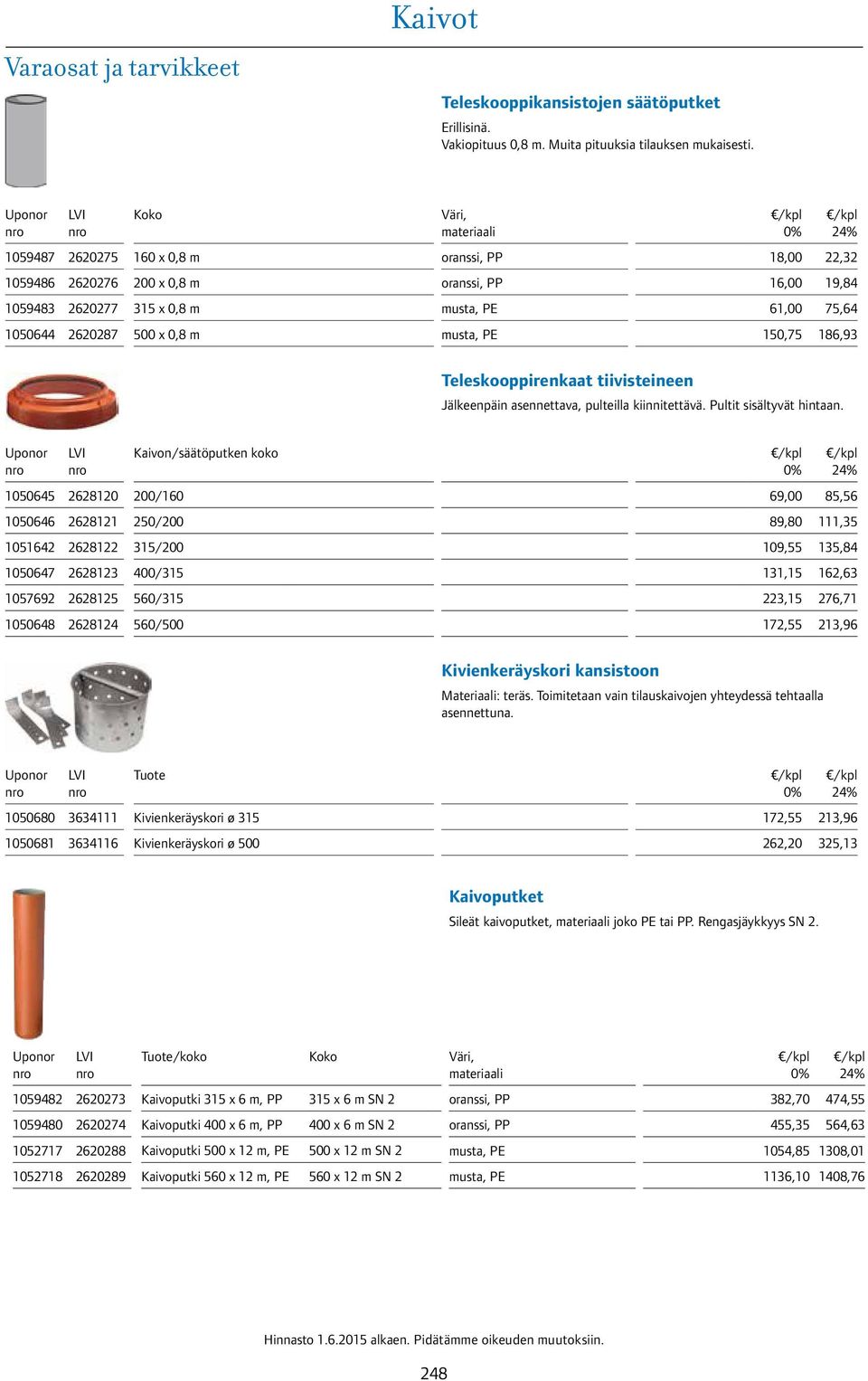 Kaivot

Varaosat ja tarvikkeet

Teleskooppikansistojen säätöputket

Erillisinä.
Vakiopituus 0,8 m. Muita pituuksia tilauksen mukaisesti.

| Uponor nro | LVI nro | Koko | Väri, materiaali | €/kpl 0% | €/kpl 24% |
|---|---|---|---|---|---|
| 1059487 | 2620275 | 160 x 0,8 m | oranssi, PP | 18,00 | 22,32 |
| 1059486 | 2620276 | 200 x 0,8 m | oranssi, PP | 16,00 | 19,84 |
| 1059483 | 2620277 | 315 x 0,8 m | musta, PE | 61,00 | 75,64 |
| 1050644 | 2620287 | 500 x 0,8 m | musta, PE | 150,75 | 186,93 |

Teleskooppirenkaat tiivisteineen

Jälkeenpäin asennettava, pulteilla kiinnitettävä. Pultit sisältyvät hintaan.

| Uponor nro | LVI nro | Kaivon/säätöputken koko | €/kpl 0% | €/kpl 24% |
|---|---|---|---|---|
| 1050645 | 2628120 | 200/160 | 69,00 | 85,56 |
| 1050646 | 2628121 | 250/200 | 89,80 | 111,35 |
| 1051642 | 2628122 | 315/200 | 109,55 | 135,84 |
| 1050647 | 2628123 | 400/315 | 131,15 | 162,63 |
| 1057692 | 2628125 | 560/315 | 223,15 | 276,71 |
| 1050648 | 2628124 | 560/500 | 172,55 | 213,96 |

Kivienkeräyskori kansistoon

Materiaali: teräs. Toimitetaan vain tilauskaivojen yhteydessä tehtaalla asennettuna.

| Uponor nro | LVI nro | Tuote | €/kpl 0% | €/kpl 24% |
|---|---|---|---|---|
| 1050680 | 3634111 | Kivienkeräyskori ø 315 | 172,55 | 213,96 |
| 1050681 | 3634116 | Kivienkeräyskori ø 500 | 262,20 | 325,13 |

Kaivoputket

Sileät kaivoputket, materiaali joko PE tai PP. Rengasjäykkyys SN 2.

| Uponor nro | LVI nro | Tuote/koko | Koko | Väri, materiaali | €/kpl 0% | €/kpl 24% |
|---|---|---|---|---|---|---|
| 1059482 | 2620273 | Kaivoputki 315 x 6 m, PP | 315 x 6 m SN 2 | oranssi, PP | 382,70 | 474,55 |
| 1059480 | 2620274 | Kaivoputki 400 x 6 m, PP | 400 x 6 m SN 2 | oranssi, PP | 455,35 | 564,63 |
| 1052717 | 2620288 | Kaivoputki 500 x 12 m, PE | 500 x 12 m SN 2 | musta, PE | 1054,85 | 1308,01 |
| 1052718 | 2620289 | Kaivoputki 560 x 12 m, PE | 560 x 12 m SN 2 | musta, PE | 1136,10 | 1408,76 |

Hinnasto 1.6.2015 alkaen. Pidätämme oikeuden muutoksiin.

248